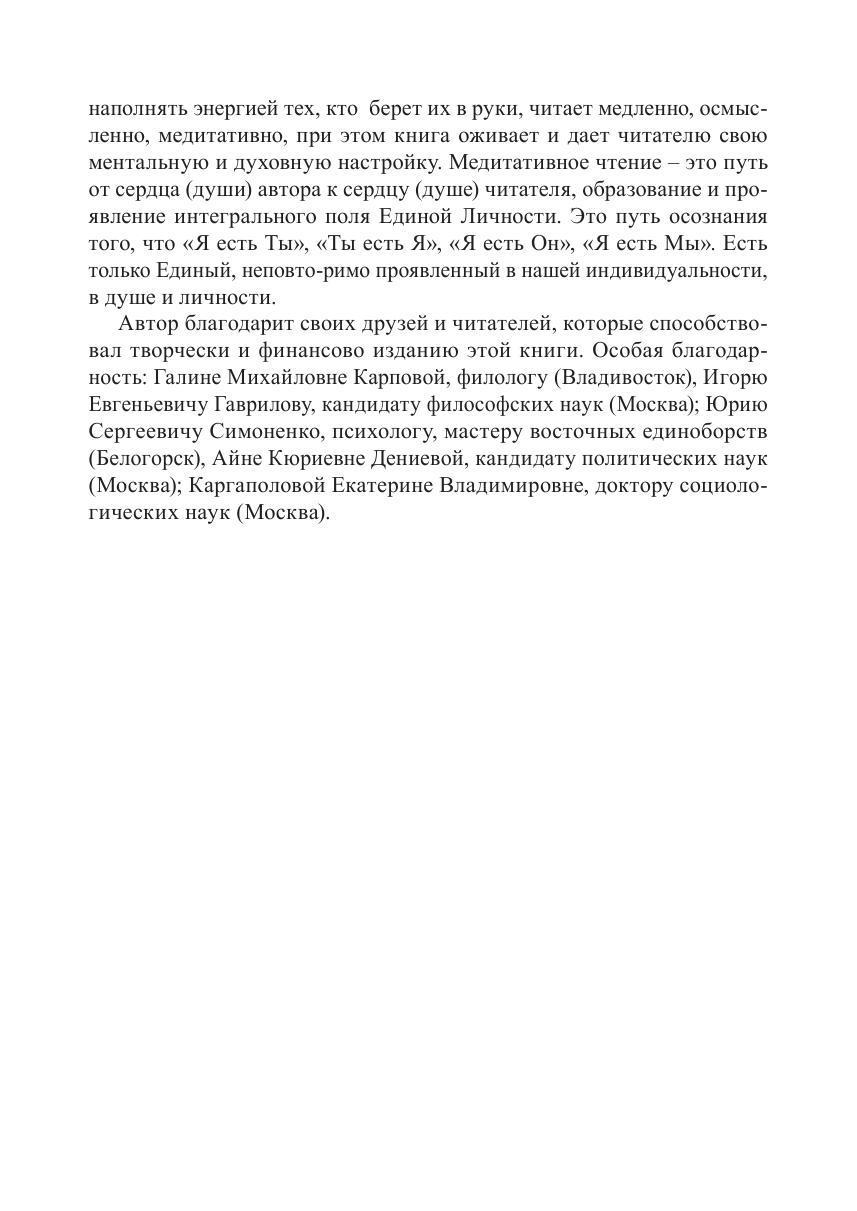 наполнять энергией тех, кто берет их в руки, читает медленно, осмысленно, медитативно, при этом книга оживает и дает читателю свою ментальную и духовную настройку. Медитативное чтение – это путь от сердца (души) автора к сердцу (душе) читателя, образование и проявление интегрального поля Единой Личности. Это путь осознания того, что «Я есть Ты», «Ты есть Я», «Я есть Он», «Я есть Мы». Есть только Единый, неповто-римо проявленный в нашей индивидуальности, в душе и личности.

Автор благодарит своих друзей и читателей, которые способствовал творчески и финансово изданию этой книги. Особая благодарность: Галине Михайловне Карповой, филологу (Владивосток), Игорю Евгеньевичу Гаврилову, кандидату философских наук (Москва); Юрию Сергеевичу Симоненко, психологу, мастеру восточных единоборств (Белогорск), Айне Кюриевне Дениевой, кандидату политических наук (Москва); Каргаполовой Екатерине Владимировне, доктору социологических наук (Москва).